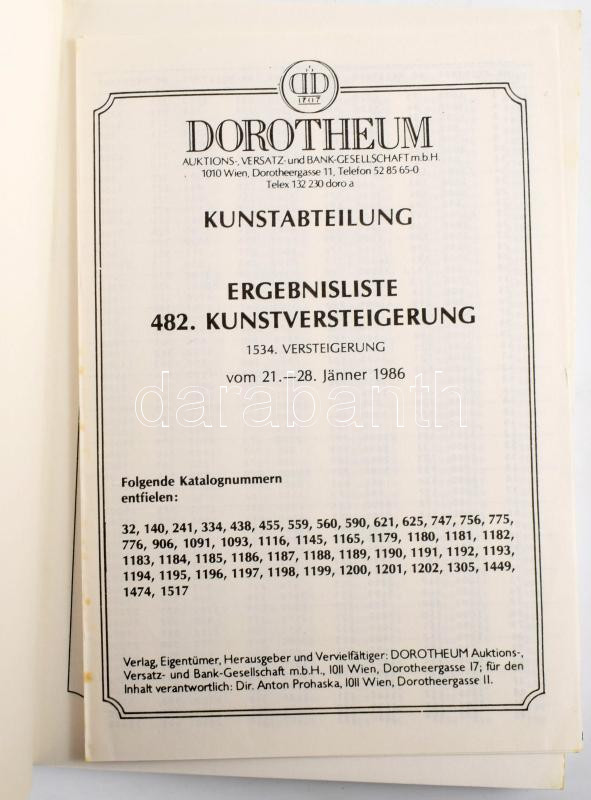 DOROTHEUM
AUKTIONS-, VERSATZ- und BANK-GESELLSCHAFT m.b.H.
1010 Wien, Dorotheergasse 11, Telefon 52 85 65-0
Telex 132 230 doro a

KUNSTABTEILUNG

ERGEBNISLISTE
482. KUNSTVERSTEIGERUNG

1534. VERSTEIGERUNG

vom 21.—28. Jänner 1986

Folgende Katalognummern entfielen:

32, 140, 241, 334, 438, 455, 559, 560, 590, 621, 625, 747, 756, 775, 776, 906, 1091, 1093, 1116, 1145, 1165, 1179, 1180, 1181, 1182, 1183, 1184, 1185, 1186, 1187, 1188, 1189, 1190, 1191, 1192, 1193, 1194, 1195, 1196, 1197, 1198, 1199, 1200, 1201, 1202, 1305, 1449, 1474, 1517

Verlag, Eigentümer, Herausgeber und Vervielfältiger: DOROTHEUM Auktions-, Versatz- und Bank-Gesellschaft m.b.H., 1011 Wien, Dorotheergasse 17; für den Inhalt verantwortlich: Dir. Anton Prohaska, 1011 Wien, Dorotheergasse 11.

darabanth